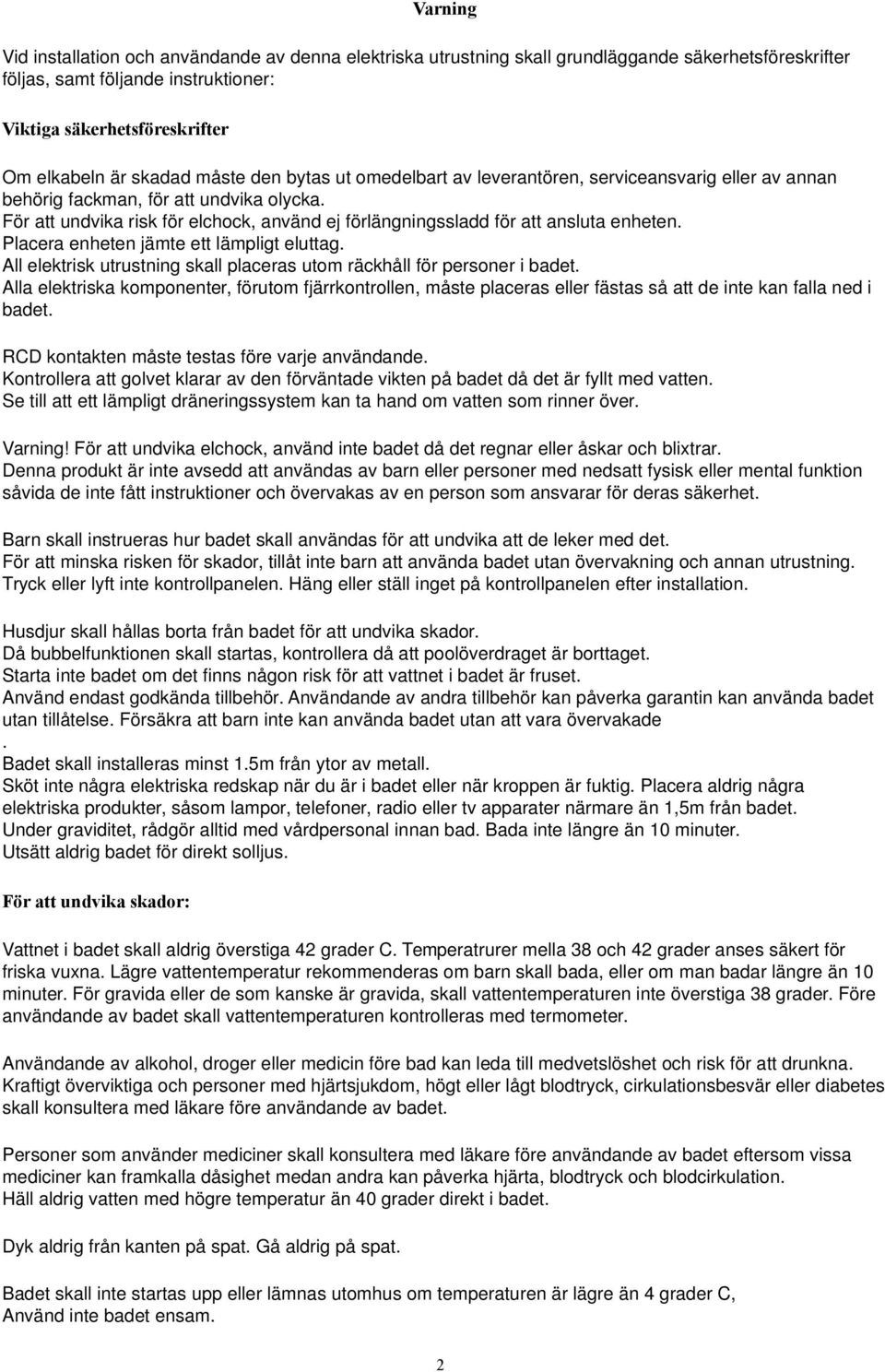 Varning

Vid installation och användande av denna elektriska utrustning skall grundläggande säkerhetsföreskrifter följas, samt följande instruktioner:

Viktiga säkerhetsföreskrifter

Om elkabeln är skadad måste den bytas ut omedelbart av leverantören, serviceansvarig eller av annan behörig fackman, för att undvika olycka.
För att undvika risk för elchock, använd ej förlängningssladd för att ansluta enheten.
Placera enheten jämte ett lämpligt eluttag.
All elektrisk utrustning skall placeras utom räckhåll för personer i badet.
Alla elektriska komponenter, förutom fjärrkontrollen, måste placeras eller fästas så att de inte kan falla ned i badet.

RCD kontakten måste testas före varje användande.
Kontrollera att golvet klarar av den förväntade vikten på badet då det är fyllt med vatten.
Se till att ett lämpligt dräneringssystem kan ta hand om vatten som rinner över.

Varning! För att undvika elchock, använd inte badet då det regnar eller åskar och blixtrar.
Denna produkt är inte avsedd att användas av barn eller personer med nedsatt fysisk eller mental funktion såvida de inte fått instruktioner och övervakas av en person som ansvarar för deras säkerhet.

Barn skall instrueras hur badet skall användas för att undvika att de leker med det.
För att minska risken för skador, tillåt inte barn att använda badet utan övervakning och annan utrustning.
Tryck eller lyft inte kontrollpanelen. Häng eller ställ inget på kontrollpanelen efter installation.

Husdjur skall hållas borta från badet för att undvika skador.
Då bubbelfunktionen skall startas, kontrollera då att poolöverdraget är borttaget.
Starta inte badet om det finns någon risk för att vattnet i badet är fruset.
Använd endast godkända tillbehör. Användande av andra tillbehör kan påverka garantin kan använda badet utan tillåtelse. Försäkra att barn inte kan använda badet utan att vara övervakade
.
Badet skall installeras minst 1.5m från ytor av metall.
Sköt inte några elektriska redskap när du är i badet eller när kroppen är fuktig. Placera aldrig några elektriska produkter, såsom lampor, telefoner, radio eller tv apparater närmare än 1,5m från badet.
Under graviditet, rådgör alltid med vårdpersonal innan bad. Bada inte längre än 10 minuter.
Utsätt aldrig badet för direkt solljus.

För att undvika skador:

Vattnet i badet skall aldrig överstiga 42 grader C. Temperatrurer mella 38 och 42 grader anses säkert för friska vuxna. Lägre vattentemperatur rekommenderas om barn skall bada, eller om man badar längre än 10 minuter. För gravida eller de som kanske är gravida, skall vattentemperaturen inte överstiga 38 grader. Före användande av badet skall vattentemperaturen kontrolleras med termometer.

Användande av alkohol, droger eller medicin före bad kan leda till medvetslöshet och risk för att drunkna.
Kraftigt överviktiga och personer med hjärtsjukdom, högt eller lågt blodtryck, cirkulationsbesvär eller diabetes skall konsultera med läkare före användande av badet.

Personer som använder mediciner skall konsultera med läkare före användande av badet eftersom vissa mediciner kan framkalla dåsighet medan andra kan påverka hjärta, blodtryck och blodcirkulation.
Häll aldrig vatten med högre temperatur än 40 grader direkt i badet.

Dyk aldrig från kanten på spat. Gå aldrig på spat.

Badet skall inte startas upp eller lämnas utomhus om temperaturen är lägre än 4 grader C,
Använd inte badet ensam.

2